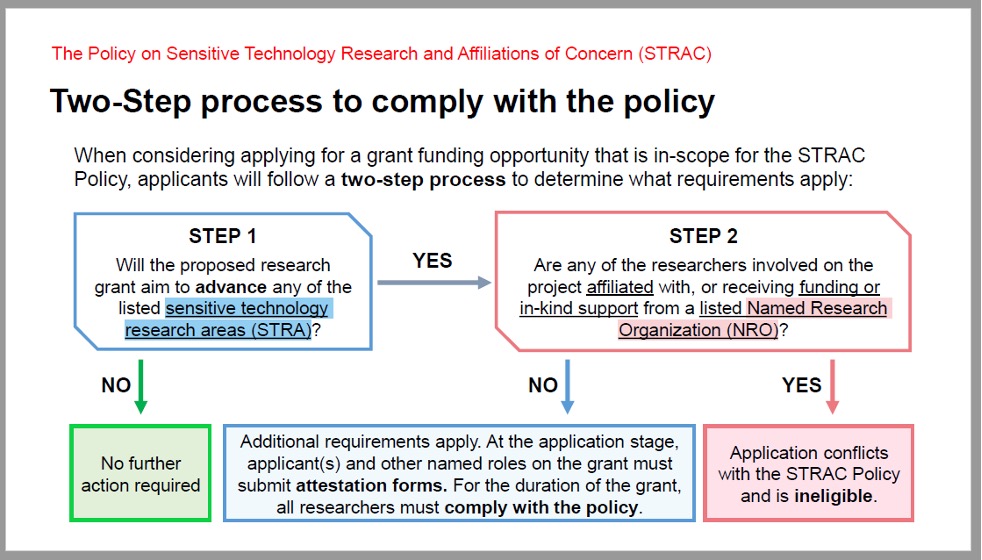 The Policy on Sensitive Technology Research and Affiliations of Concern (STRAC)

Two-Step process to comply with the policy

When considering applying for a grant funding opportunity that is in-scope for the STRAC Policy, applicants will follow a two-step process to determine what requirements apply:

STEP 1
Will the proposed research grant aim to advance any of the listed sensitive technology research areas (STRA)?

YES

STEP 2
Are any of the researchers involved on the project affiliated with, or receiving funding or in-kind support from a listed Named Research Organization (NRO)?

NO

NO

YES

No further action required

Additional requirements apply. At the application stage, applicant(s) and other named roles on the grant must submit attestation forms. For the duration of the grant, all researchers must comply with the policy.

Application conflicts with the STRAC Policy and is ineligible.